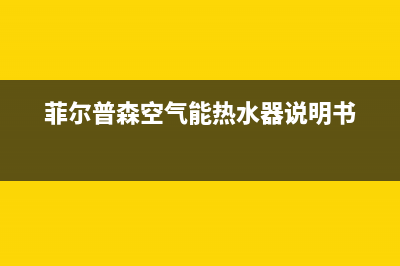 菲尔普森空气能热水器说明书